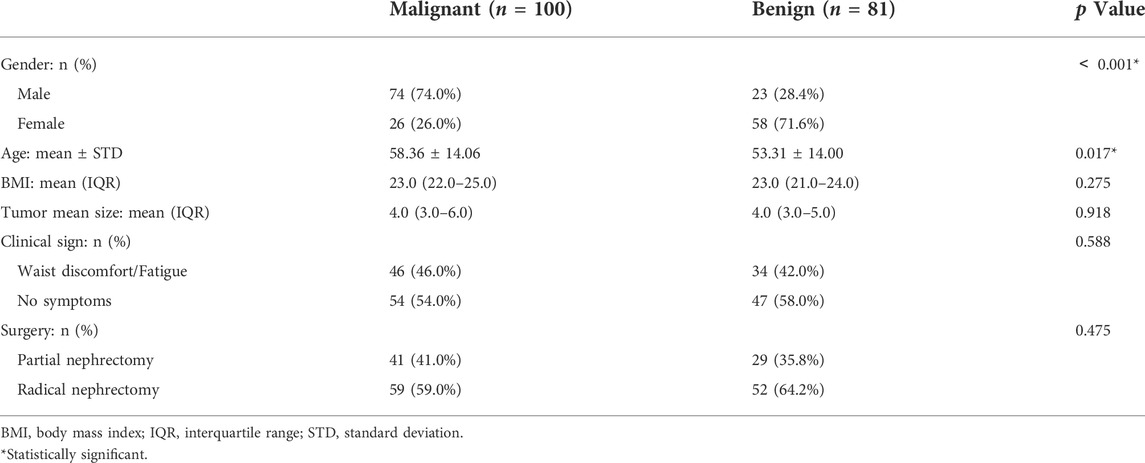 | | Malignant ($n$ = 100) | Benign ($n$ = 81) | $p$ Value |
|---|---|---|---|
| Gender: n (%) | | | < 0.001* |
| Male | 74 (74.0%) | 23 (28.4%) | |
| Female | 26 (26.0%) | 58 (71.6%) | |
| Age: mean ± STD | 58.36 ± 14.06 | 53.31 ± 14.00 | 0.017* |
| BMI: mean (IQR) | 23.0 (22.0–25.0) | 23.0 (21.0–24.0) | 0.275 |
| Tumor mean size: mean (IQR) | 4.0 (3.0–6.0) | 4.0 (3.0–5.0) | 0.918 |
| Clinical sign: n (%) | | | 0.588 |
| Waist discomfort/Fatigue | 46 (46.0%) | 34 (42.0%) | |
| No symptoms | 54 (54.0%) | 47 (58.0%) | |
| Surgery: n (%) | | | 0.475 |
| Partial nephrectomy | 41 (41.0%) | 29 (35.8%) | |
| Radical nephrectomy | 59 (59.0%) | 52 (64.2%) | |

BMI, body mass index; IQR, interquartile range; STD, standard deviation.
*Statistically significant.